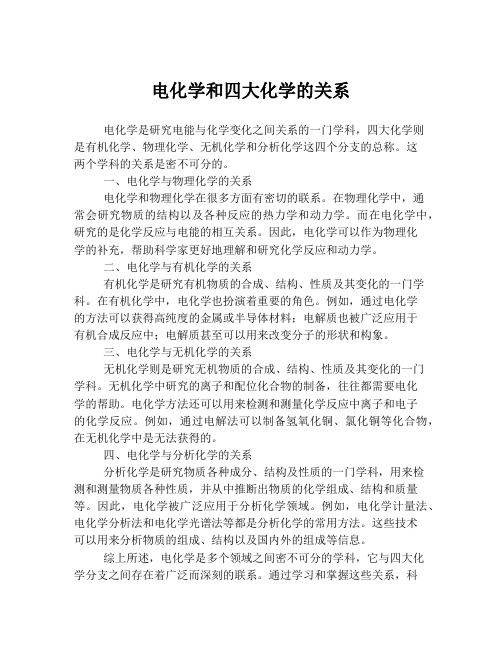 电化学和四大化学的关系

电化学是研究电能与化学变化之间关系的一门学科，四大化学则是有机化学、物理化学、无机化学和分析化学这四个分支的总称。这两个学科的关系是密不可分的。

一、电化学与物理化学的关系

电化学和物理化学在很多方面有密切的联系。在物理化学中，通常会研究物质的结构以及各种反应的热力学和动力学。而在电化学中，研究的是化学反应与电能的相互关系。因此，电化学可以作为物理化学的补充，帮助科学家更好地理解和研究化学反应和动力学。

二、电化学与有机化学的关系

有机化学是研究有机物质的合成、结构、性质及其变化的一门学科。在有机化学中，电化学也扮演着重要的角色。例如，通过电化学的方法可以获得高纯度的金属或半导体材料；电解质也被广泛应用于有机合成反应中；电解质甚至可以用来改变分子的形状和构象。

三、电化学与无机化学的关系

无机化学则是研究无机物质的合成、结构、性质及其变化的一门学科。无机化学中研究的离子和配位化合物的制备，往往都需要电化学的帮助。电化学方法还可以用来检测和测量化学反应中离子和电子的化学反应。例如，通过电解法可以制备氢氧化铜、氯化铜等化合物，在无机化学中是无法获得的。

四、电化学与分析化学的关系

分析化学是研究物质各种成分、结构及性质的一门学科，用来检测和测量物质各种性质，并从中推断出物质的化学组成、结构和质量等。因此，电化学被广泛应用于分析化学领域。例如，电化学计量法、电化学分析法和电化学光谱法等都是分析化学的常用方法。这些技术可以用来分析物质的组成、结构以及国内外的组成等信息。

综上所述，电化学是多个领域之间密不可分的学科，它与四大化学分支之间存在着广泛而深刻的联系。通过学习和掌握这些关系，科